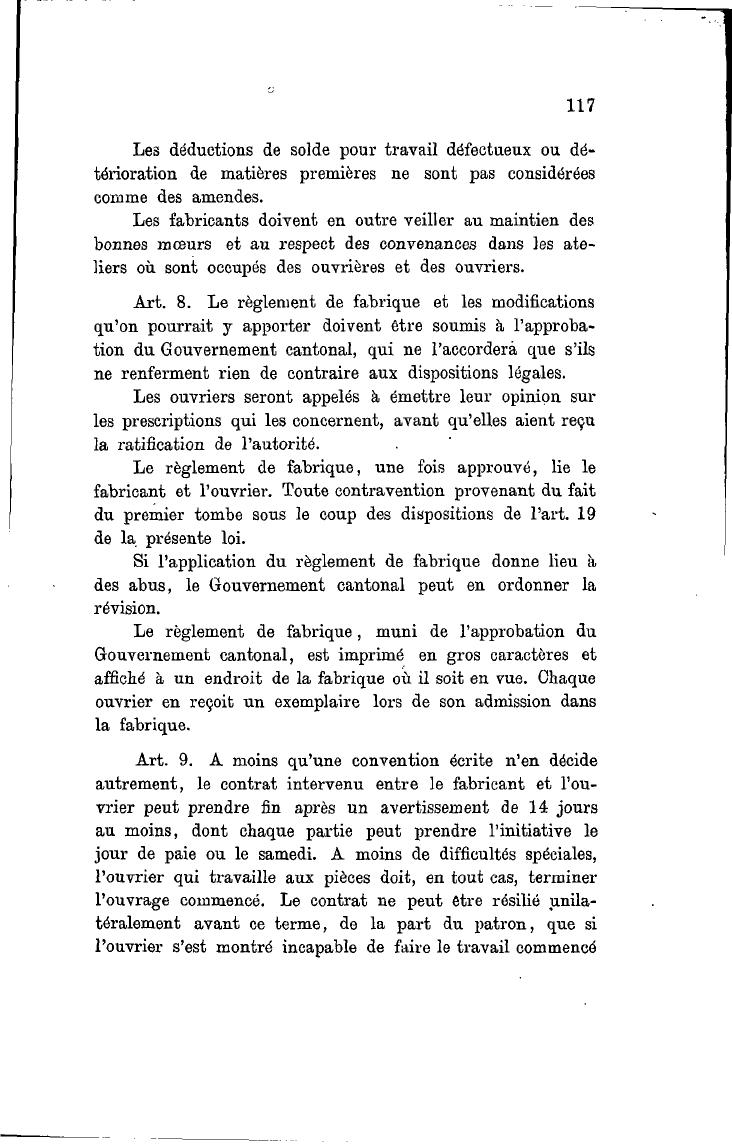 117

Les déductions de solde pour travail défectueux ou détérioration de matières premières ne sont pas considérées comme des amendes.

Les fabricants doivent en outre veiller au maintien des bonnes mœurs et au respect des convenances dans les ateliers où sont occupés des ouvrières et des ouvriers.

Art. 8. Le règlement de fabrique et les modifications qu'on pourrait y apporter doivent être soumis à l'approbation du Gouvernement cantonal, qui ne l'accordera que s'ils ne renferment rien de contraire aux dispositions légales.

Les ouvriers seront appelés à émettre leur opinion sur les prescriptions qui les concernent, avant qu'elles aient reçu la ratification de l'autorité.

Le règlement de fabrique, une fois approuvé, lie le fabricant et l'ouvrier. Toute contravention provenant du fait du premier tombe sous le coup des dispositions de l'art. 19 de la présente loi.

Si l'application du règlement de fabrique donne lieu à des abus, le Gouvernement cantonal peut en ordonner la révision.

Le règlement de fabrique, muni de l'approbation du Gouvernement cantonal, est imprimé en gros caractères et affiché à un endroit de la fabrique où il soit en vue. Chaque ouvrier en reçoit un exemplaire lors de son admission dans la fabrique.

Art. 9. A moins qu'une convention écrite n'en décide autrement, le contrat intervenu entre le fabricant et l'ouvrier peut prendre fin après un avertissement de 14 jours au moins, dont chaque partie peut prendre l'initiative le jour de paie ou le samedi. A moins de difficultés spéciales, l'ouvrier qui travaille aux pièces doit, en tout cas, terminer l'ouvrage commencé. Le contrat ne peut être résilié unilatéralement avant ce terme, de la part du patron, que si l'ouvrier s'est montré incapable de faire le travail commencé